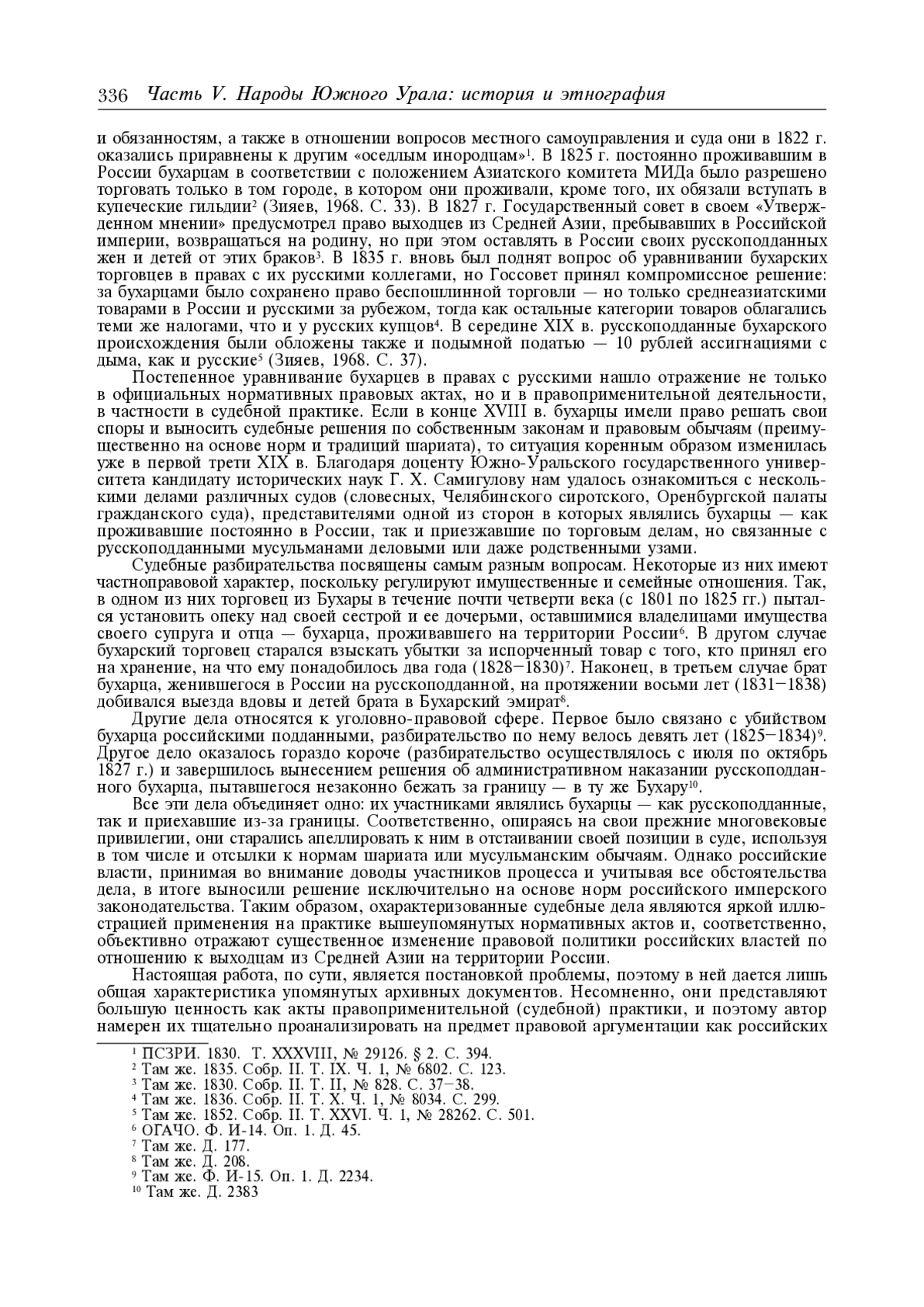 336 Часть V. Народы Южного Урала: история и этнография

и обязанностям, а также в отношении вопросов местного самоуправления и суда они в 1822 г. оказались приравнены к другим «оседлым инородцам»$^1$. В 1825 г. постоянно проживавшим в России бухарцам в соответствии с положением Азиатского комитета МИДа было разрешено торговать только в том городе, в котором они проживали, кроме того, их обязали вступать в купеческие гильдии$^2$ (Зияев, 1968. С. 33). В 1827 г. Государственный совет в своем «Утвержденном мнении» предусмотрел право выходцев из Средней Азии, пребывавших в Российской империи, возвращаться на родину, но при этом оставлять в России своих русскоподданных жен и детей от этих браков$^3$. В 1835 г. вновь был поднят вопрос об уравнивании бухарских торговцев в правах с их русскими коллегами, но Госсовет принял компромиссное решение: за бухарцами было сохранено право беспошлинной торговли — но только среднеазиатскими товарами в России и русскими за рубежом, тогда как остальные категории товаров облагались теми же налогами, что и у русских купцов$^4$. В середине XIX в. русскоподданные бухарского происхождения были обложены также и подымной податью — 10 рублей ассигнациями с дыма, как и русские$^5$ (Зияев, 1968. С. 37).

Постепенное уравнивание бухарцев в правах с русскими нашло отражение не только в официальных нормативных правовых актах, но и в правоприменительной деятельности, в частности в судебной практике. Если в конце XVIII в. бухарцы имели право решать свои споры и выносить судебные решения по собственным законам и правовым обычаям (преимущественно на основе норм и традиций шариата), то ситуация коренным образом изменилась уже в первой трети XIX в. Благодаря доценту Южно-Уральского государственного университета кандидату исторических наук Г. Х. Самигулову нам удалось ознакомиться с несколькими делами различных судов (словесных, Челябинского сиротского, Оренбургской палаты гражданского суда), представителями одной из сторон в которых являлись бухарцы — как проживавшие постоянно в России, так и приезжавшие по торговым делам, но связанные с русскоподданными мусульманами деловыми или даже родственными узами.

Судебные разбирательства посвящены самым разным вопросам. Некоторые из них имеют частноправовой характер, поскольку регулируют имущественные и семейные отношения. Так, в одном из них торговец из Бухары в течение почти четверти века (с 1801 по 1825 гг.) пытался установить опеку над своей сестрой и ее дочерьми, оставшимися владелицами имущества своего супруга и отца — бухарца, проживавшего на территории России$^6$. В другом случае бухарский торговец старался взыскать убытки за испорченный товар с того, кто принял его на хранение, на что ему понадобилось два года (1828–1830)$^7$. Наконец, в третьем случае брат бухарца, женившегося в России на русскоподданной, на протяжении восьми лет (1831–1838) добивался выезда вдовы и детей брата в Бухарский эмират$^8$.

Другие дела относятся к уголовно-правовой сфере. Первое было связано с убийством бухарца российскими подданными, разбирательство по нему велось девять лет (1825–1834)$^9$. Другое дело оказалось гораздо короче (разбирательство осуществлялось с июля по октябрь 1827 г.) и завершилось вынесением решения об административном наказании русскоподданного бухарца, пытавшегося незаконно бежать за границу — в ту же Бухару$^{10}$.

Все эти дела объединяет одно: их участниками являлись бухарцы — как русскоподданные, так и приехавшие из-за границы. Соответственно, опираясь на свои прежние многовековые привилегии, они старались апеллировать к ним в отстаивании своей позиции в суде, используя в том числе и отсылки к нормам шариата или мусульманским обычаям. Однако российские власти, принимая во внимание доводы участников процесса и учитывая все обстоятельства дела, в итоге выносили решение исключительно на основе норм российского имперского законодательства. Таким образом, охарактеризованные судебные дела являются яркой иллюстрацией применения на практике вышеупомянутых нормативных актов и, соответственно, объективно отражают существенное изменение правовой политики российских властей по отношению к выходцам из Средней Азии на территории России.

Настоящая работа, по сути, является постановкой проблемы, поэтому в ней дается лишь общая характеристика упомянутых архивных документов. Несомненно, они представляют большую ценность как акты правоприменительной (судебной) практики, и поэтому автор намерен их тщательно проанализировать на предмет правовой аргументации как российских

$^1$ ПСЗРИ. 1830. Т. XXXVIII, № 29126. § 2. С. 394.
$^2$ Там же. 1835. Собр. II. Т. IX. Ч. 1, № 6802. С. 123.
$^3$ Там же. 1830. Собр. II. Т. II, № 828. С. 37–38.
$^4$ Там же. 1836. Собр. II. Т. X. Ч. 1, № 8034. С. 299.
$^5$ Там же. 1852. Собр. II. Т. XXVI. Ч. 1, № 28262. С. 501.
$^6$ ОГАЧО. Ф. И-14. Оп. 1. Д. 45.
$^7$ Там же. Д. 177.
$^8$ Там же. Д. 208.
$^9$ Там же. Ф. И-15. Оп. 1. Д. 2234.
$^{10}$ Там же. Д. 2383